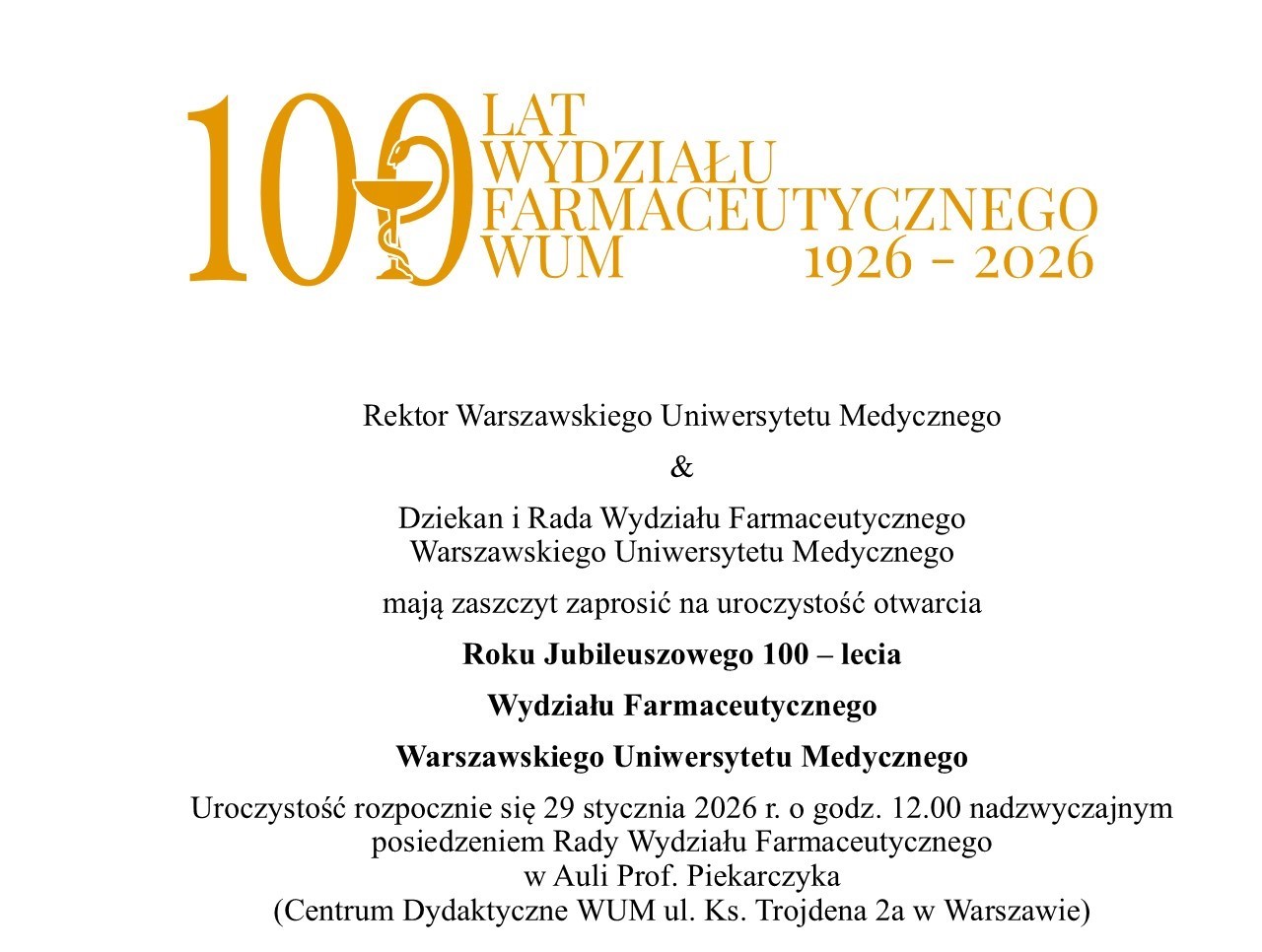 100
LAT
WYDZIAŁU
FARMACEUTYCZNEGO
WUM
1926 - 2026

Rektor Warszawskiego Uniwersytetu Medycznego

&

Dziekan i Rada Wydziału Farmaceutycznego
Warszawskiego Uniwersytetu Medycznego

mają zaszczyt zaprosić na uroczystość otwarcia

Roku Jubileuszowego 100 – lecia

Wydziału Farmaceutycznego

Warszawskiego Uniwersytetu Medycznego

Uroczystość rozpocznie się 29 stycznia 2026 r. o godz. 12.00 nadzwyczajnym posiedzeniem Rady Wydziału Farmaceutycznego
w Auli Prof. Piekarczyka
(Centrum Dydaktyczne WUM ul. Ks. Trojdena 2a w Warszawie)